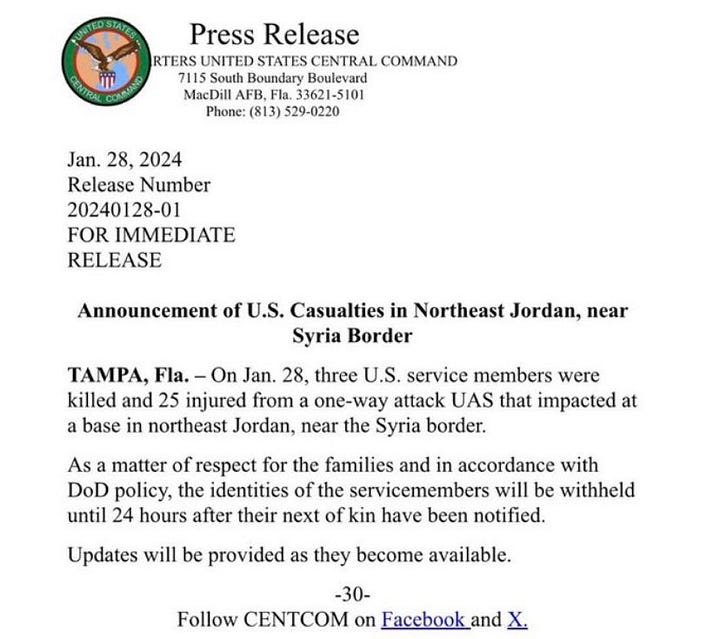 UNITED STATES CENTRAL COMMAND

Press Release
RTERS UNITED STATES CENTRAL COMMAND
7115 South Boundary Boulevard
MacDill AFB, Fla. 33621-5101
Phone: (813) 529-0220

Jan. 28, 2024
Release Number
20240128-01
FOR IMMEDIATE
RELEASE

Announcement of U.S. Casualties in Northeast Jordan, near Syria Border

TAMPA, Fla. – On Jan. 28, three U.S. service members were killed and 25 injured from a one-way attack UAS that impacted at a base in northeast Jordan, near the Syria border.

As a matter of respect for the families and in accordance with DoD policy, the identities of the servicemembers will be withheld until 24 hours after their next of kin have been notified.

Updates will be provided as they become available.

-30-
Follow CENTCOM on Facebook and X.